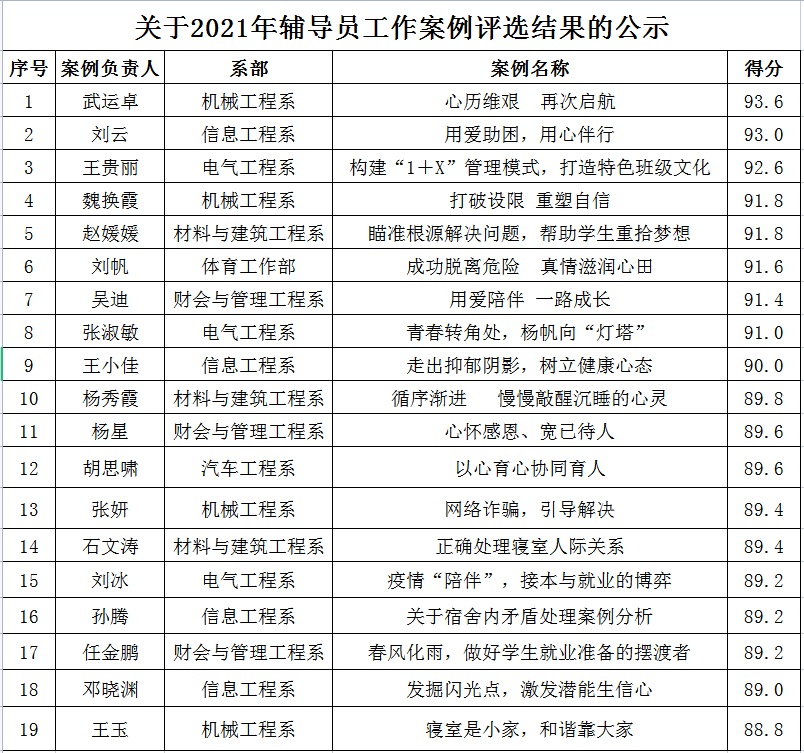 关于2021年辅导员工作案例评选结果的公示

| 序号 | 案例负责人 | 系部 | 案例名称 | 得分 |
|---|---|---|---|---|
| 1 | 武运卓 | 机械工程系 | 心历维艰　再次启航 | 93.6 |
| 2 | 刘云 | 信息工程系 | 用爱助困，用心伴行 | 93.0 |
| 3 | 王贵丽 | 电气工程系 | 构建“1＋X”管理模式，打造特色班级文化 | 92.6 |
| 4 | 魏换霞 | 机械工程系 | 打破设限 重塑自信 | 91.8 |
| 5 | 赵媛媛 | 材料与建筑工程系 | 瞄准根源解决问题，帮助学生重拾梦想 | 91.8 |
| 6 | 刘帆 | 体育工作部 | 成功脱离危险　真情滋润心田 | 91.6 |
| 7 | 吴迪 | 财会与管理工程系 | 用爱陪伴 一路成长 | 91.4 |
| 8 | 张淑敏 | 电气工程系 | 青春转角处，杨帆向“灯塔” | 91.0 |
| 9 | 王小佳 | 信息工程系 | 走出抑郁阴影，树立健康心态 | 90.0 |
| 10 | 杨秀霞 | 材料与建筑工程系 | 循序渐进　　慢慢敲醒沉睡的心灵 | 89.8 |
| 11 | 杨星 | 财会与管理工程系 | 心怀感恩、宽已待人 | 89.6 |
| 12 | 胡思啸 | 汽车工程系 | 以心育心协同育人 | 89.6 |
| 13 | 张妍 | 机械工程系 | 网络诈骗，引导解决 | 89.4 |
| 14 | 石文涛 | 材料与建筑工程系 | 正确处理寝室人际关系 | 89.4 |
| 15 | 刘冰 | 电气工程系 | 疫情“陪伴”，接本与就业的博弈 | 89.2 |
| 16 | 孙腾 | 信息工程系 | 关于宿舍内矛盾处理案例分析 | 89.2 |
| 17 | 任金鹏 | 财会与管理工程系 | 春风化雨，做好学生就业准备的摆渡者 | 89.2 |
| 18 | 邓晓渊 | 信息工程系 | 发掘闪光点，激发潜能生信心 | 89.0 |
| 19 | 王玉 | 机械工程系 | 寝室是小家，和谐靠大家 | 88.8 |